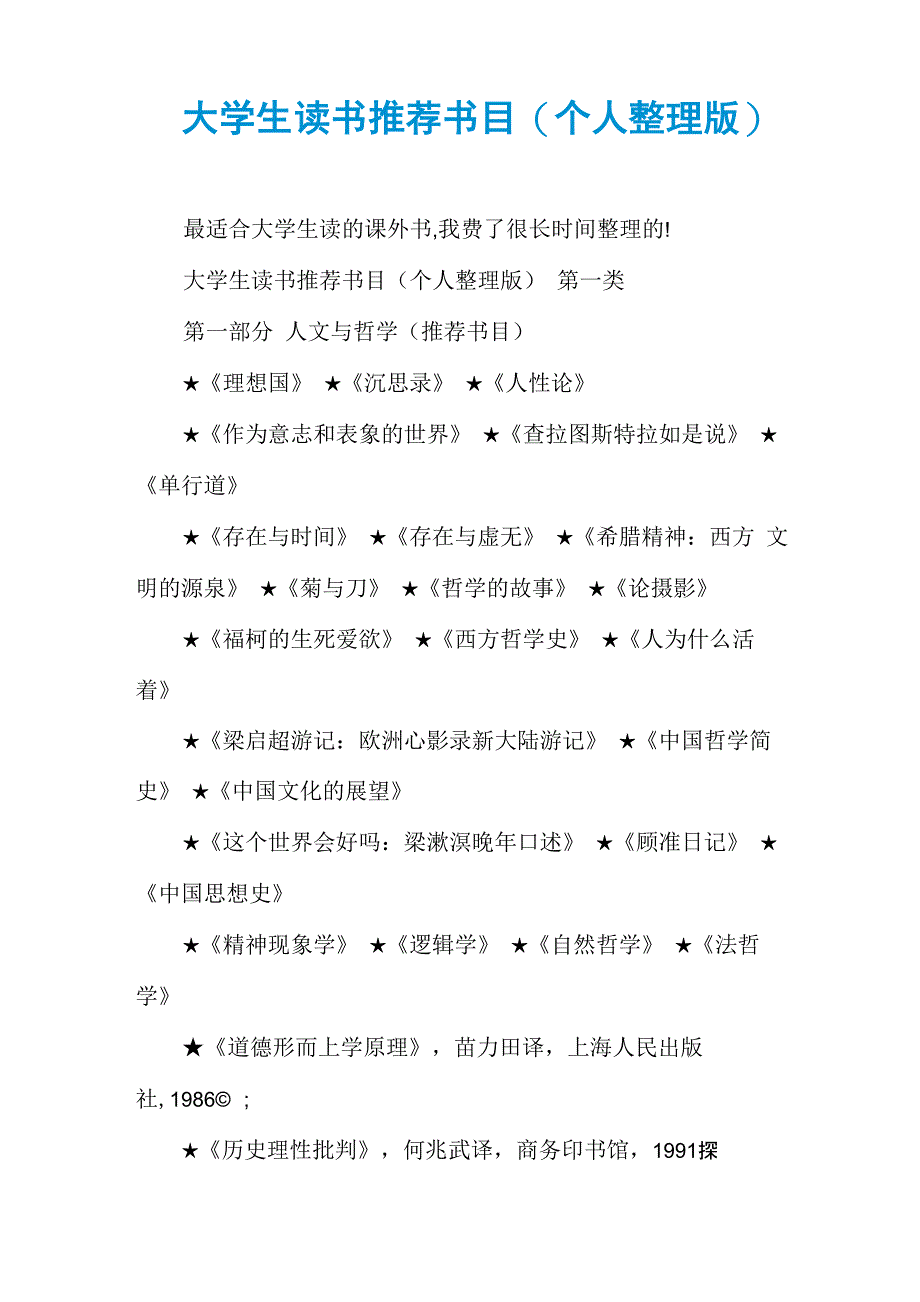 大学生读书推荐书目（个人整理版）

最适合大学生读的课外书,我费了很长时间整理的!

大学生读书推荐书目（个人整理版） 第一类

第一部分 人文与哲学（推荐书目）

★《理想国》 ★《沉思录》 ★《人性论》

★《作为意志和表象的世界》 ★《查拉图斯特拉如是说》 ★《单行道》

★《存在与时间》 ★《存在与虚无》 ★《希腊精神：西方 文明的源泉》 ★《菊与刀》 ★《哲学的故事》 ★《论摄影》

★《福柯的生死爱欲》 ★《西方哲学史》 ★《人为什么活着》

★《梁启超游记：欧洲心影录新大陆游记》 ★《中国哲学简史》 ★《中国文化的展望》

★《这个世界会好吗：梁漱溟晚年口述》 ★《顾准日记》 ★《中国思想史》

★《精神现象学》 ★《逻辑学》 ★《自然哲学》 ★《法哲学》

★《道德形而上学原理》，苗力田译，上海人民出版社, 1986© ;

★《历史理性批判》，何兆武译，商务印书馆，1991探